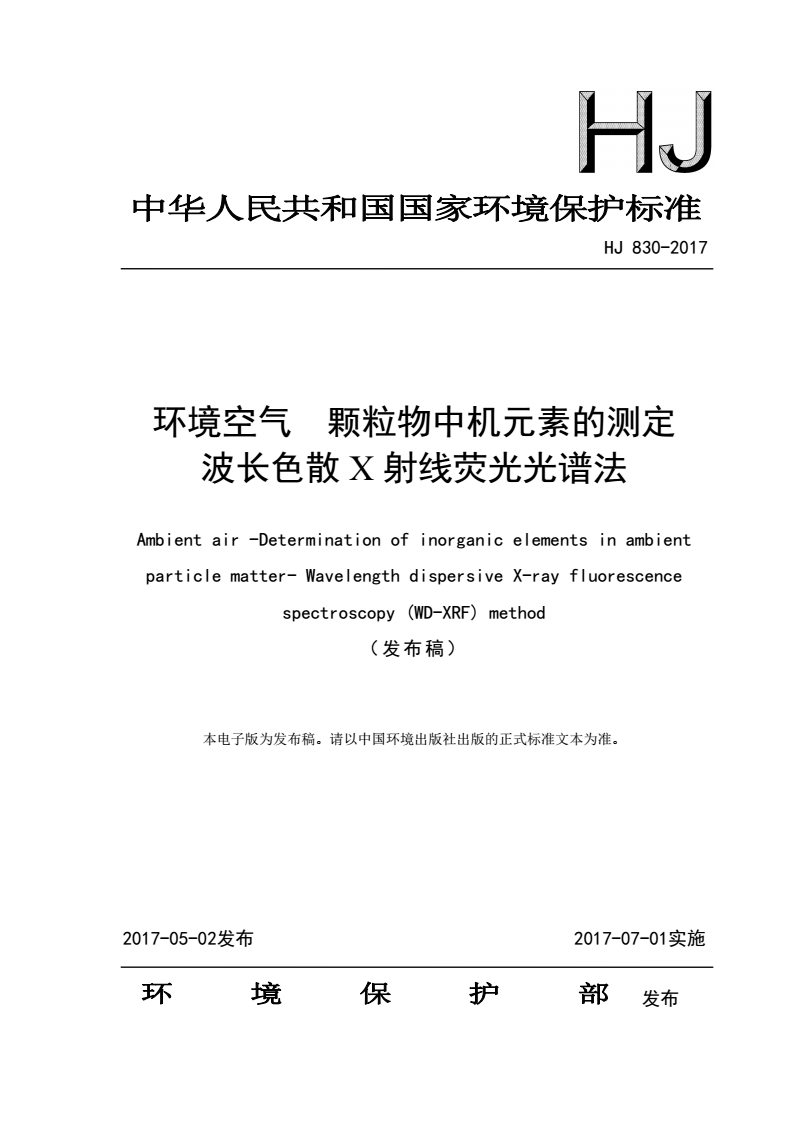 HJ

中华人民共和国国家环境保护标准

HJ 830-2017

环境空气　颗粒物中机元素的测定
波长色散 X 射线荧光光谱法

Ambient air -Determination of inorganic elements in ambient particle matter- Wavelength dispersive X-ray fluorescence spectroscopy (WD-XRF) method

（发布稿）

本电子版为发布稿。请以中国环境出版社出版的正式标准文本为准。

2017-05-02发布　　2017-07-01实施

环　境　保　护　部　发布